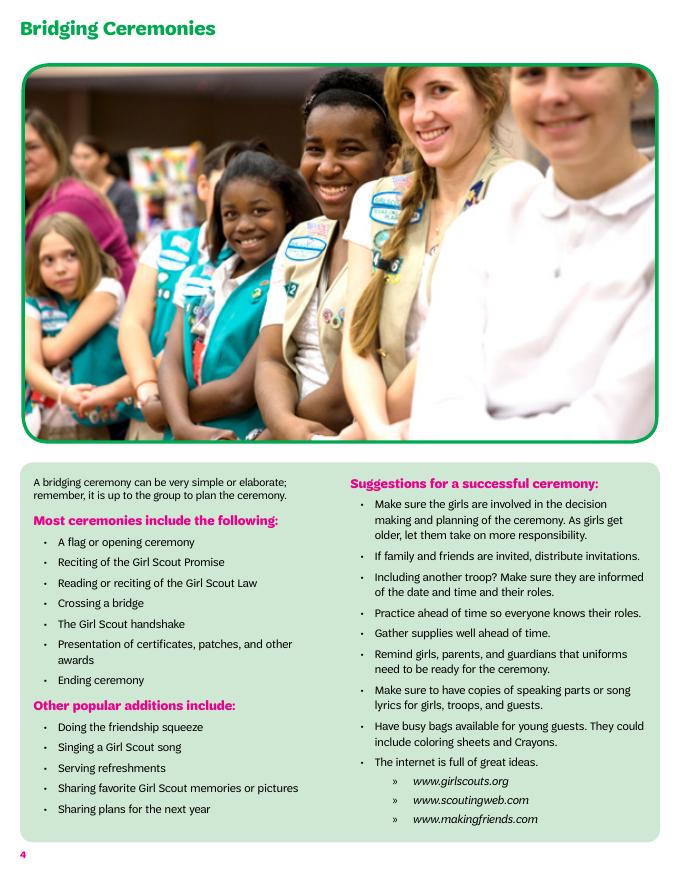 Bridging Ceremonies

A bridging ceremony can be very simple or elaborate; remember, it is up to the group to plan the ceremony.

Most ceremonies include the following:

• A flag or opening ceremony
• Reciting of the Girl Scout Promise
• Reading or reciting of the Girl Scout Law
• Crossing a bridge
• The Girl Scout handshake
• Presentation of certificates, patches, and other awards
• Ending ceremony

Other popular additions include:

• Doing the friendship squeeze
• Singing a Girl Scout song
• Serving refreshments
• Sharing favorite Girl Scout memories or pictures
• Sharing plans for the next year

Suggestions for a successful ceremony:

• Make sure the girls are involved in the decision making and planning of the ceremony. As girls get older, let them take on more responsibility.
• If family and friends are invited, distribute invitations.
• Including another troop? Make sure they are informed of the date and time and their roles.
• Practice ahead of time so everyone knows their roles.
• Gather supplies well ahead of time.
• Remind girls, parents, and guardians that uniforms need to be ready for the ceremony.
• Make sure to have copies of speaking parts or song lyrics for girls, troops, and guests.
• Have busy bags available for young guests. They could include coloring sheets and Crayons.
• The internet is full of great ideas.
» www.girlscouts.org
» www.scoutingweb.com
» www.makingfriends.com

4